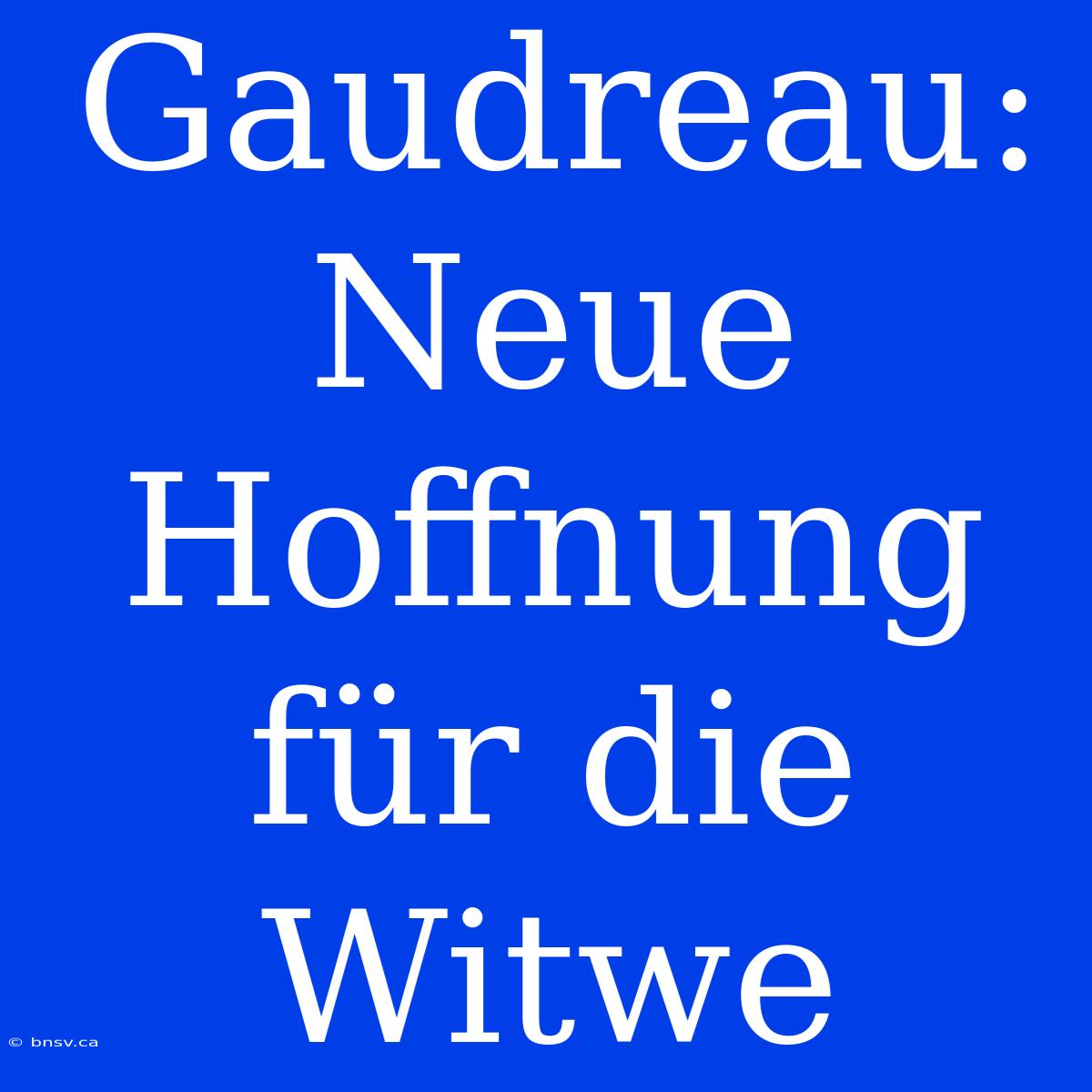 Gaudreau: Neue Hoffnung für die Witwe

© bnsv.ca